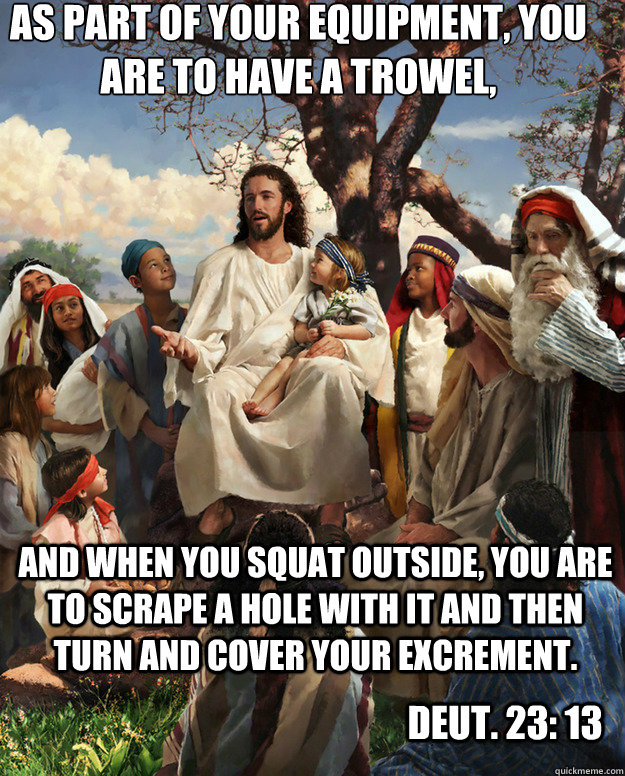 AS PART OF YOUR EQUIPMENT, YOU ARE TO HAVE A TROWEL,

AND WHEN YOU SQUAT OUTSIDE, YOU ARE TO SCRAPE A HOLE WITH IT AND THEN TURN AND COVER YOUR EXCREMENT.

DEUT. 23: 13

quickmeme.com